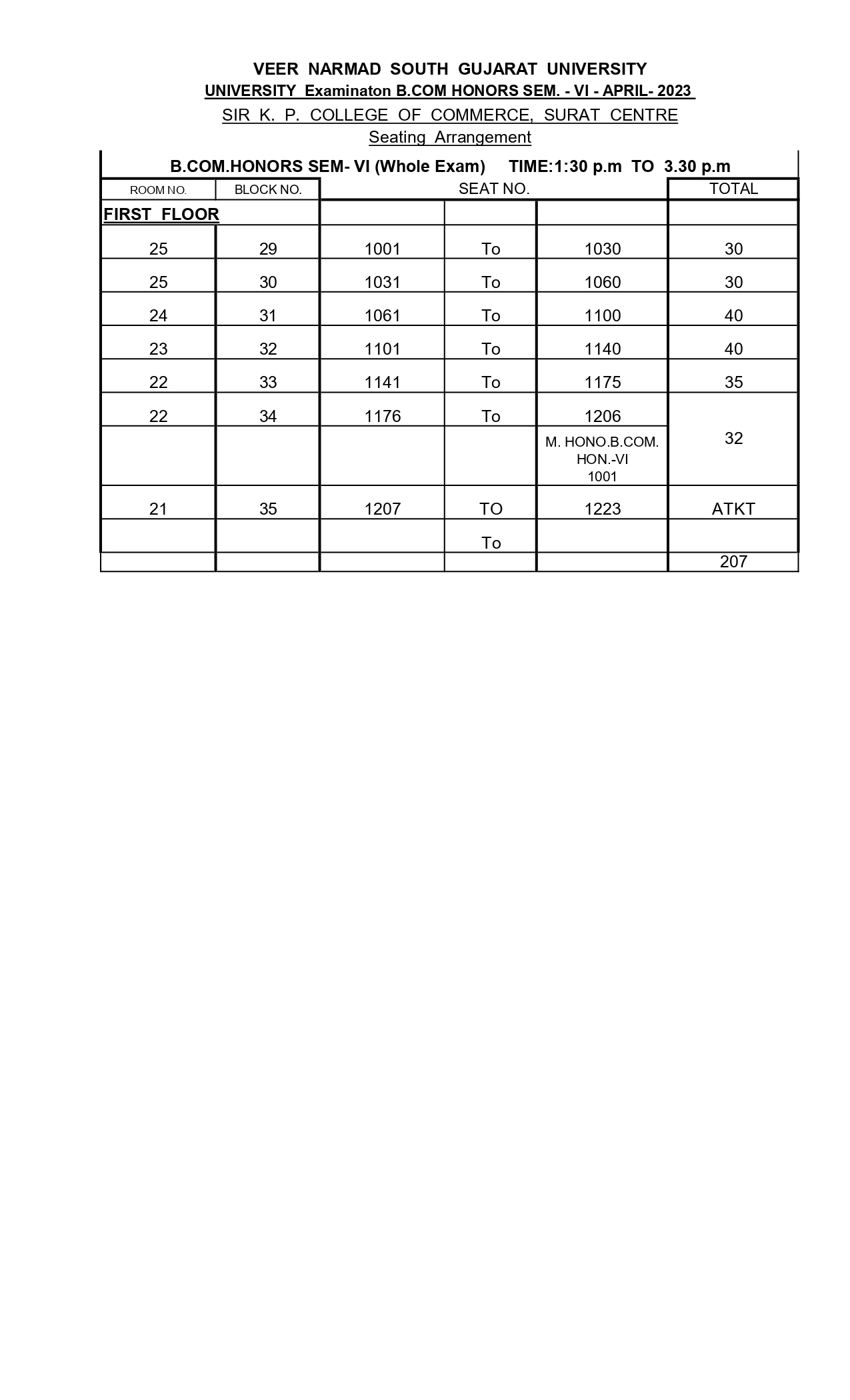 VEER NARMAD SOUTH GUJARAT UNIVERSITY
UNIVERSITY Examinaton B.COM HONORS SEM. - VI - APRIL- 2023
SIR K. P. COLLEGE OF COMMERCE, SURAT CENTRE
Seating Arrangement

B.COM.HONORS SEM- VI (Whole Exam) TIME:1:30 p.m TO 3.30 p.m

| ROOM NO. | BLOCK NO. | SEAT NO. | | | TOTAL |
|---|---|---|---|---|---|
| FIRST FLOOR | | | | | |
| 25 | 29 | 1001 | To | 1030 | 30 |
| 25 | 30 | 1031 | To | 1060 | 30 |
| 24 | 31 | 1061 | To | 1100 | 40 |
| 23 | 32 | 1101 | To | 1140 | 40 |
| 22 | 33 | 1141 | To | 1175 | 35 |
| 22 | 34 | 1176 | To | 1206 | 32 |
| | | | | M. HONO.B.COM. HON.-VI 1001 | |
| 21 | 35 | 1207 | TO | 1223 | ATKT |
| | | | To | | |
| | | | | | 207 |